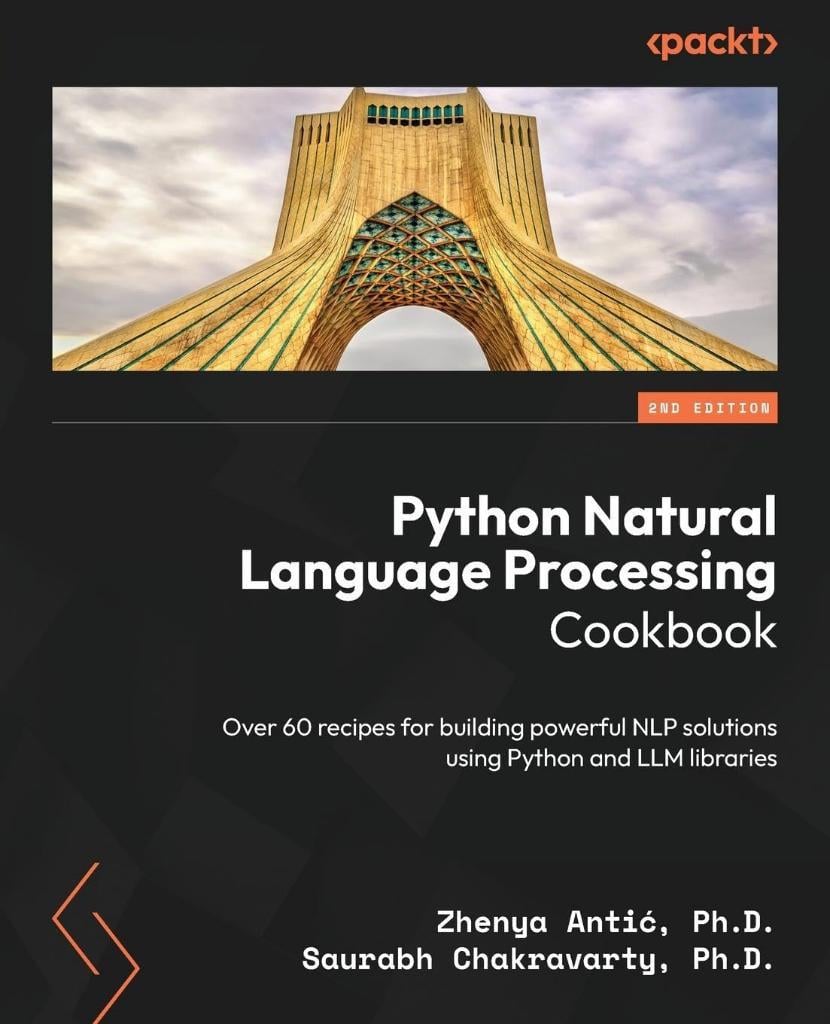 <packt>

2ND EDITION

Python Natural Language Processing Cookbook

Over 60 recipes for building powerful NLP solutions using Python and LLM libraries

Zhenya Antić, Ph.D.
Saurabh Chakravarty, Ph.D.